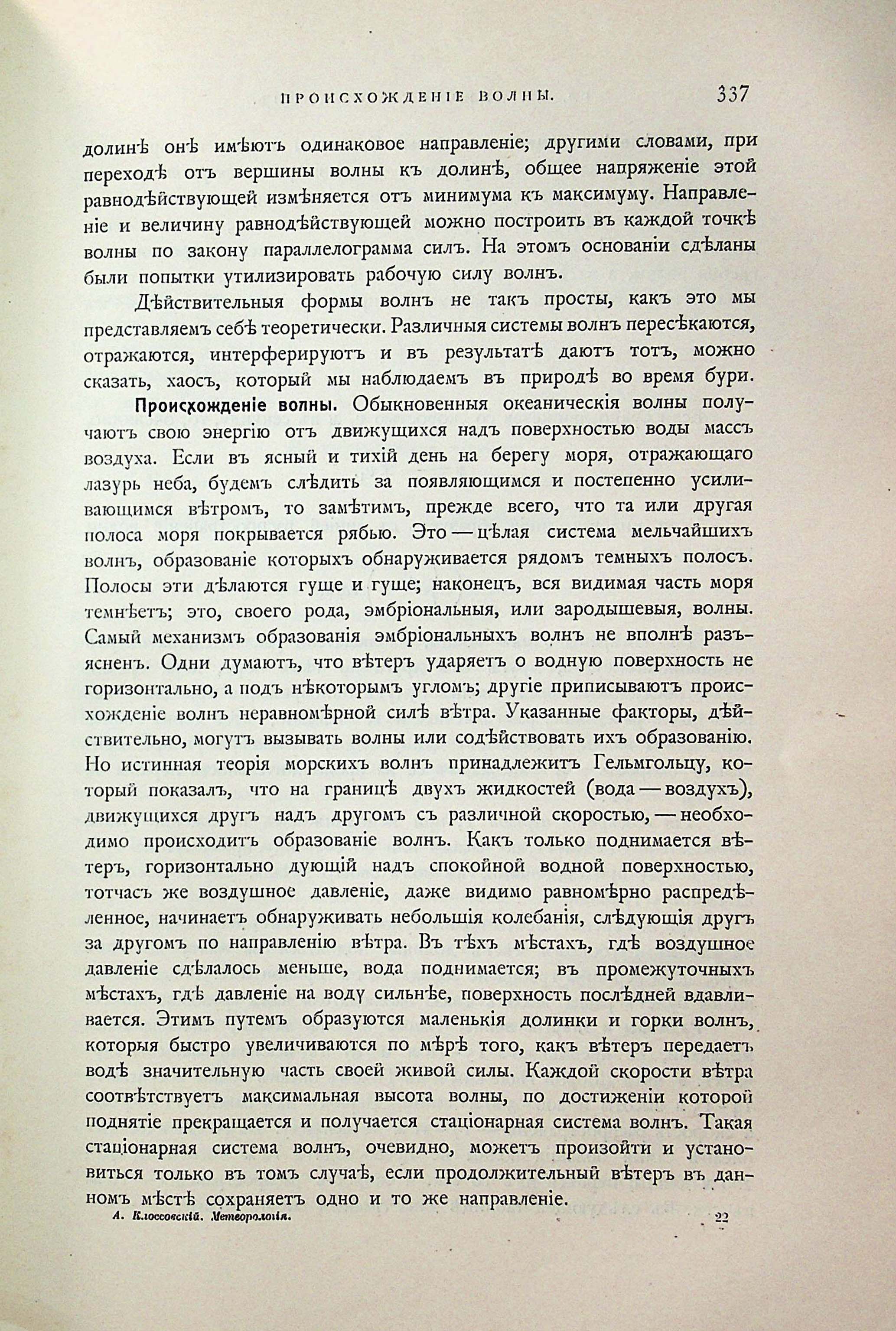 ПРОИСХОЖДЕНІЕ ВОЛНЫ. 337

долинѣ онѣ имѣютъ одинаковое направленіе; другими словами, при переходѣ отъ вершины волны къ долинѣ, общее напряженіе этой равнодѣйствующей измѣняется отъ минимума къ максимуму. Направленіе и величину равнодѣйствующей можно построить въ каждой точкѣ волны по закону параллелограмма силъ. На этомъ основаніи сдѣланы были попытки утилизировать рабочую силу волнъ.

Дѣйствительныя формы волнъ не такъ просты, какъ это мы представляемъ себѣ теоретически. Различныя системы волнъ пересѣкаются, отражаются, интерферируютъ и въ результатѣ даютъ тотъ, можно сказать, хаосъ, который мы наблюдаемъ въ природѣ во время бури.

Происхожденіе волны. Обыкновенныя океаническія волны получаютъ свою энергію отъ движущихся надъ поверхностью воды массъ воздуха. Если въ ясный и тихій день на берегу моря, отражающаго лазурь неба, будемъ слѣдить за появляющимся и постепенно усиливающимся вѣтромъ, то замѣтимъ, прежде всего, что та или другая полоса моря покрывается рябью. Это — цѣлая система мельчайшихъ волнъ, образованіе которыхъ обнаруживается рядомъ темныхъ полосъ. Полосы эти дѣлаются гуще и гуще; наконецъ, вся видимая часть моря темнѣетъ; это, своего рода, эмбріональныя, или зародышевыя, волны. Самый механизмъ образованія эмбріональныхъ волнъ не вполнѣ разъясненъ. Одни думаютъ, что вѣтеръ ударяетъ о водную поверхность не горизонтально, а подъ нѣкоторымъ угломъ; другіе приписываютъ происхожденіе волнъ неравномѣрной силѣ вѣтра. Указанные факторы, дѣйствительно, могутъ вызывать волны или содѣйствовать ихъ образованію. Но истинная теорія морскихъ волнъ принадлежитъ Гельмгольцу, который показалъ, что на границѣ двухъ жидкостей (вода — воздухъ), движущихся другъ надъ другомъ съ различной скоростью, — необходимо происходитъ образованіе волнъ. Какъ только поднимается вѣтеръ, горизонтально дующій надъ спокойной водной поверхностью, тотчасъ же воздушное давленіе, даже видимо равномѣрно распредѣленное, начинаетъ обнаруживать небольшія колебанія, слѣдующія другъ за другомъ по направленію вѣтра. Въ тѣхъ мѣстахъ, гдѣ воздушное давленіе сдѣлалось меньше, вода поднимается; въ промежуточныхъ мѣстахъ, гдѣ давленіе на воду сильнѣе, поверхность послѣдней вдавливается. Этимъ путемъ образуются маленькія долинки и горки волнъ, которыя быстро увеличиваются по мѣрѣ того, какъ вѣтеръ передаетъ водѣ значительную часть своей живой силы. Каждой скорости вѣтра соотвѣтствуетъ максимальная высота волны, по достиженіи которой поднятіе прекращается и получается стаціонарная система волнъ. Такая стаціонарная система волнъ, очевидно, можетъ произойти и установиться только въ томъ случаѣ, если продолжительный вѣтеръ въ данномъ мѣстѣ сохраняетъ одно и то же направленіе.

А. Клоссовскій. Метеорологія. 22